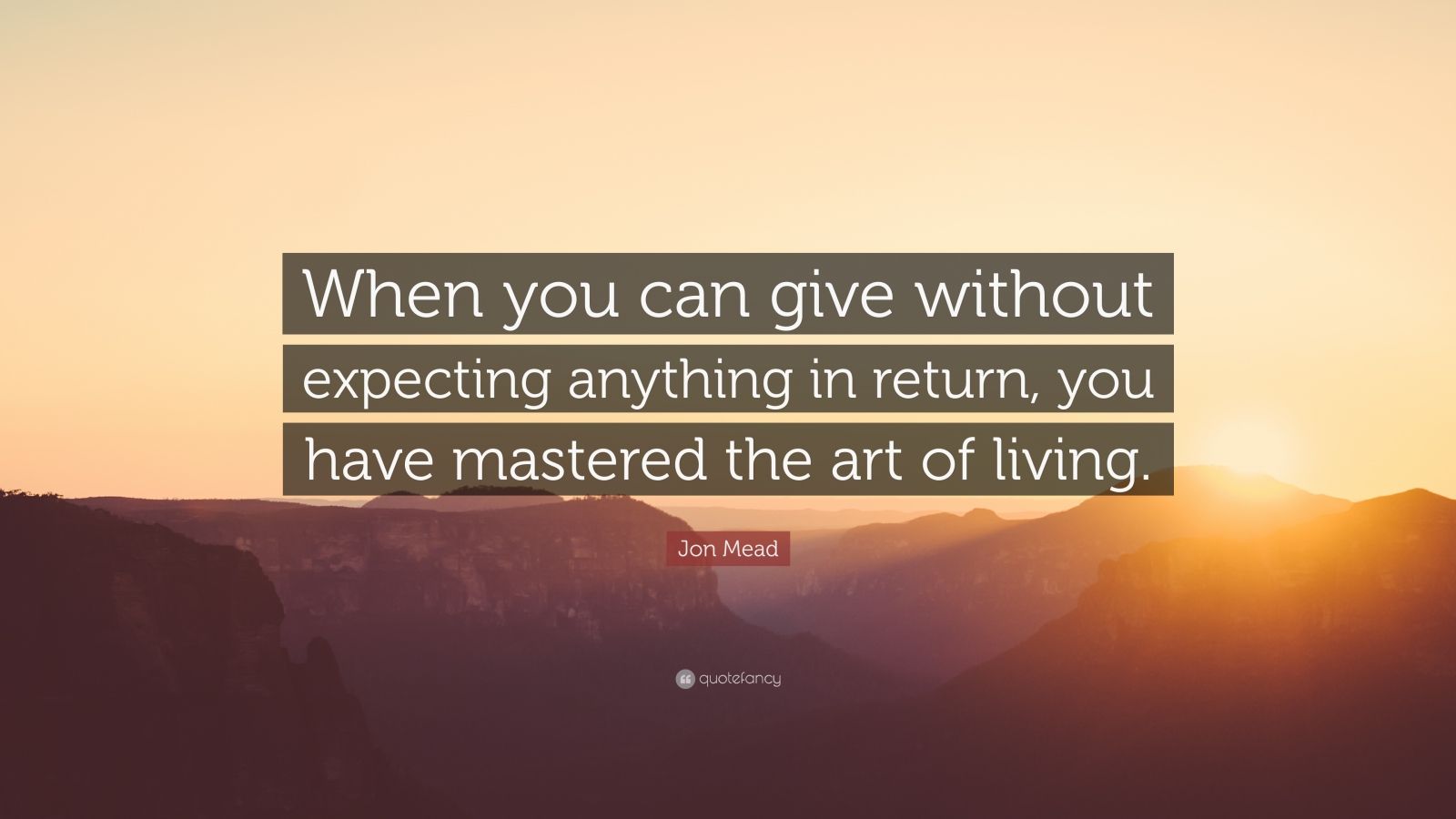 When you can give without expecting anything in return, you have mastered the art of living.

Jon Mead

quotefancy